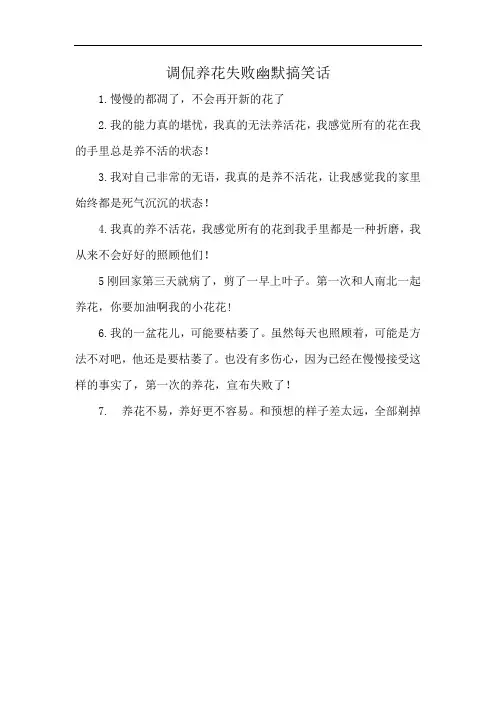 调侃养花失败幽默搞笑话

1.慢慢的都凋了，不会再开新的花了

2.我的能力真的堪忧，我真的无法养活花，我感觉所有的花在我的手里总是养不活的状态！

3.我对自己非常的无语，我真的是养不活花，让我感觉我的家里始终都是死气沉沉的状态！

4.我真的养不活花，我感觉所有的花到我手里都是一种折磨，我从来不会好好的照顾他们！

5刚回家第三天就病了，剪了一早上叶子。第一次和人南北一起养花，你要加油啊我的小花花！

6.我的一盆花儿，可能要枯萎了。虽然每天也照顾着，可能是方法不对吧，他还是要枯萎了。也没有多伤心，因为已经在慢慢接受这样的事实了，第一次的养花，宣布失败了！

7. 养花不易，养好更不容易。和预想的样子差太远，全部剃掉